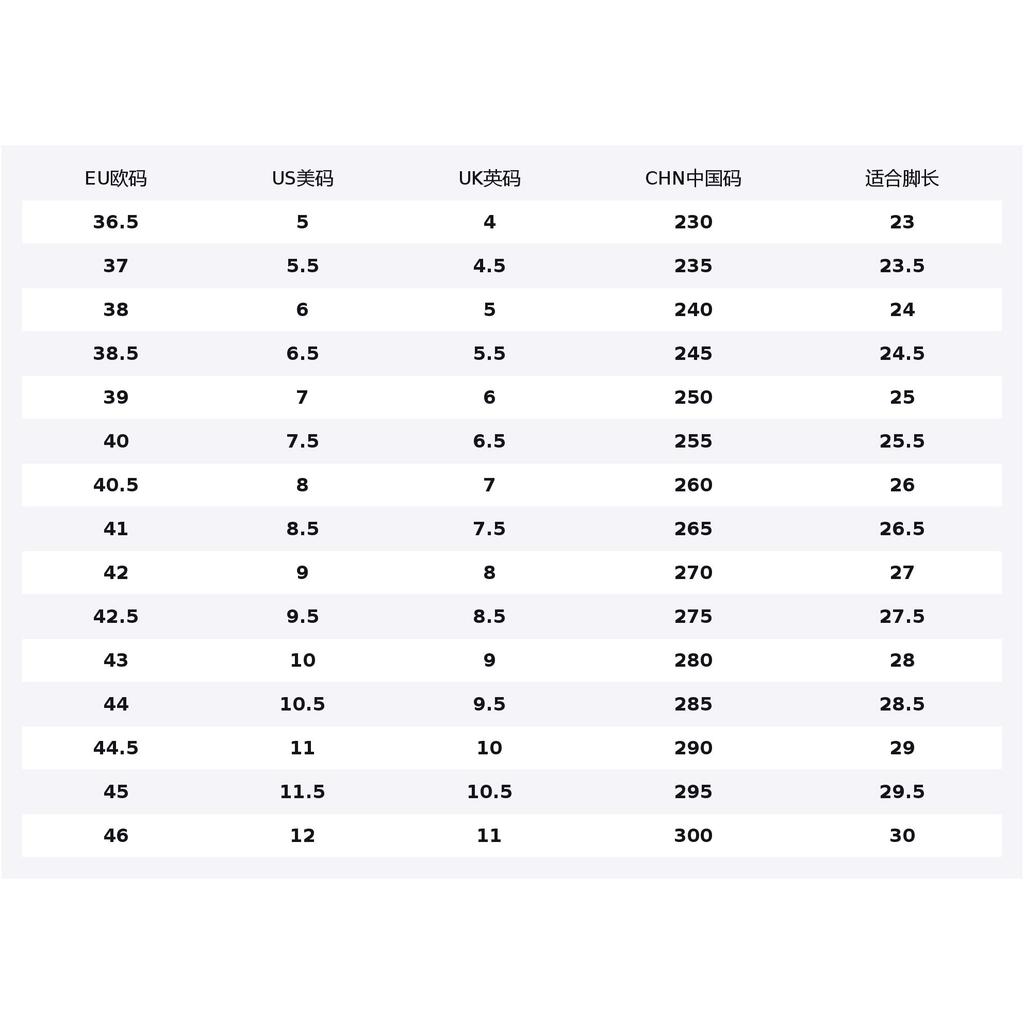 | EU欧码 | US美码 | UK英码 | CHN中国码 | 适合脚长 |
|---|---|---|---|---|
| 36.5 | 5 | 4 | 230 | 23 |
| 37 | 5.5 | 4.5 | 235 | 23.5 |
| 38 | 6 | 5 | 240 | 24 |
| 38.5 | 6.5 | 5.5 | 245 | 24.5 |
| 39 | 7 | 6 | 250 | 25 |
| 40 | 7.5 | 6.5 | 255 | 25.5 |
| 40.5 | 8 | 7 | 260 | 26 |
| 41 | 8.5 | 7.5 | 265 | 26.5 |
| 42 | 9 | 8 | 270 | 27 |
| 42.5 | 9.5 | 8.5 | 275 | 27.5 |
| 43 | 10 | 9 | 280 | 28 |
| 44 | 10.5 | 9.5 | 285 | 28.5 |
| 44.5 | 11 | 10 | 290 | 29 |
| 45 | 11.5 | 10.5 | 295 | 29.5 |
| 46 | 12 | 11 | 300 | 30 |